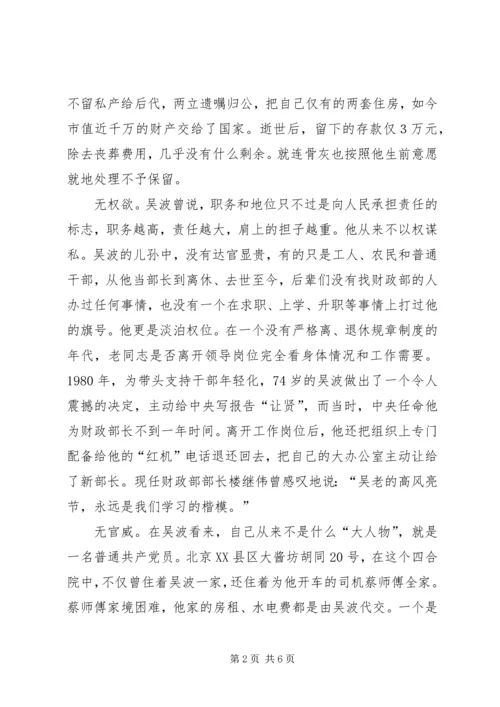 不留私产给后代，两立遗嘱归公，把自己仅有的两套住房，如今市值近千万的财产交给了国家。逝世后，留下的存款仅3万元，除去丧葬费用，几乎没有什么剩余。就连骨灰也按照他生前意愿就地处理不予保留。

无权欲。吴波曾说，职务和地位只不过是向人民承担责任的标志，职务越高，责任越大，肩上的担子越重。他从来不以权谋私。吴波的儿孙中，没有达官显贵，有的只是工人、农民和普通干部，从他当部长到离休、去世至今，后辈们没有找财政部的人办过任何事情，也没有一个在求职、上学、升职等事情上打过他的旗号。他更是淡泊权位。在一个没有严格离、退休规章制度的年代，老同志是否离开领导岗位完全看身体情况和工作需要。1980年，为带头支持干部年轻化，74岁的吴波做出了一个令人震撼的决定，主动给中央写报告“让贤”，而当时，中央任命他为财政部长不到一年时间。离开工作岗位后，他还把组织上专门配备给他的“红机”电话退还回去，把自己的大办公室主动让给了新部长。现任财政部部长楼继伟曾感叹地说：“吴老的高风亮节，永远是我们学习的楷模。”

无官威。在吴波看来，自己从来不是什么“大人物”，就是一名普通共产党员。北京XX县区大酱坊胡同20号，在这个四合院中，不仅曾住着吴波一家，还住着为他开车的司机蔡师傅全家。蔡师傅家境困难，他家的房租、水电费都是由吴波代交。一个是

第2页 共6页